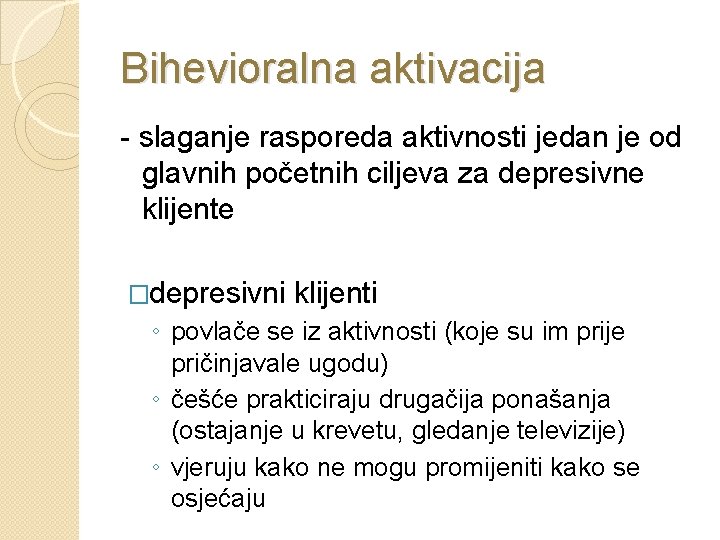 Bihevioralna aktivacija

- slaganje rasporeda aktivnosti jedan je od glavnih početnih ciljeva za depresivne klijente

□depresivni klijenti
◦ povlače se iz aktivnosti (koje su im prije pričinjavale ugodu)
◦ češće prakticiraju drugačija ponašanja (ostajanje u krevetu, gledanje televizije)
◦ vjeruju kako ne mogu promijeniti kako se osjećaju